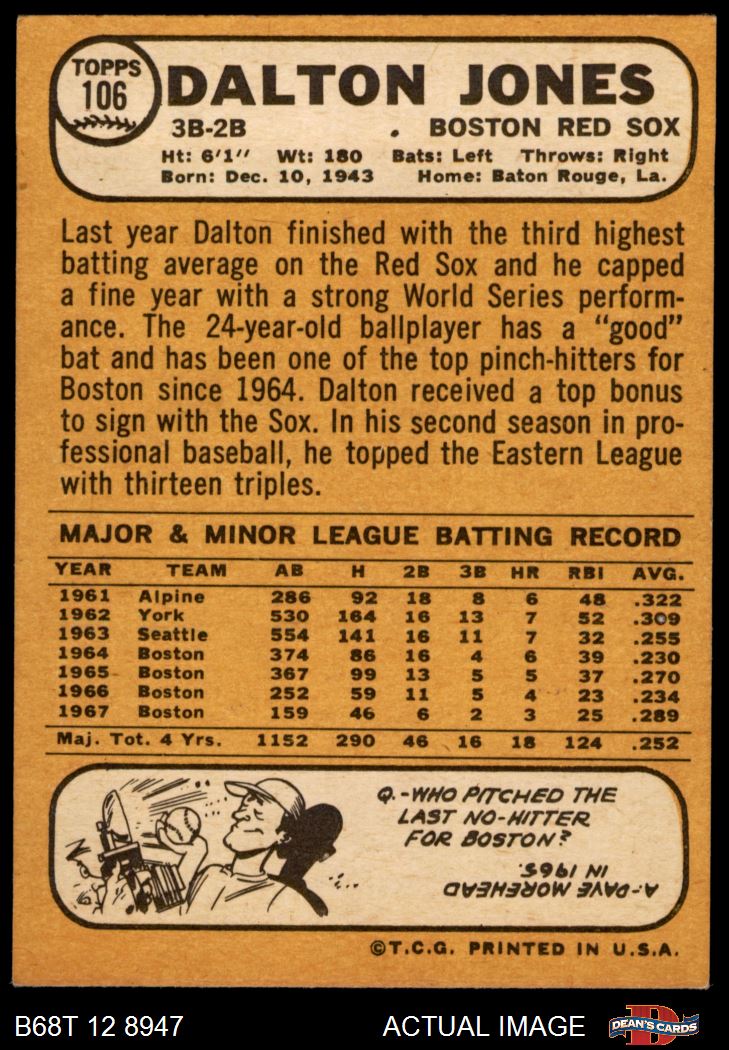 TOPPS
106
DALTON JONES
3B-2B . BOSTON RED SOX
Ht: 6'1" Wt: 180 Bats: Left Throws: Right
Born: Dec. 10, 1943 Home: Baton Rouge, La.

Last year Dalton finished with the third highest batting average on the Red Sox and he capped a fine year with a strong World Series performance. The 24-year-old ballplayer has a "good" bat and has been one of the top pinch-hitters for Boston since 1964. Dalton received a top bonus to sign with the Sox. In his second season in professional baseball, he topped the Eastern League with thirteen triples.

MAJOR & MINOR LEAGUE BATTING RECORD

| YEAR | TEAM | AB | H | 2B | 3B | HR | RBI | AVG. |
|---|---|---|---|---|---|---|---|---|
| 1961 | Alpine | 286 | 92 | 18 | 8 | 6 | 48 | .322 |
| 1962 | York | 530 | 164 | 16 | 13 | 7 | 52 | .309 |
| 1963 | Seattle | 554 | 141 | 16 | 11 | 7 | 32 | .255 |
| 1964 | Boston | 374 | 86 | 16 | 4 | 6 | 39 | .230 |
| 1965 | Boston | 367 | 99 | 13 | 5 | 5 | 37 | .270 |
| 1966 | Boston | 252 | 59 | 11 | 5 | 4 | 23 | .234 |
| 1967 | Boston | 159 | 46 | 6 | 2 | 3 | 25 | .289 |
| Maj. Tot. 4 Yrs. | | 1152 | 290 | 46 | 16 | 18 | 124 | .252 |

Q.-WHO PITCHED THE LAST NO-HITTER FOR BOSTON?

A.-DAVE MOREHEAD IN 1965.

©T.C.G. PRINTED IN U.S.A.

B68T 12 8947

ACTUAL IMAGE

DEAN'S CARDS